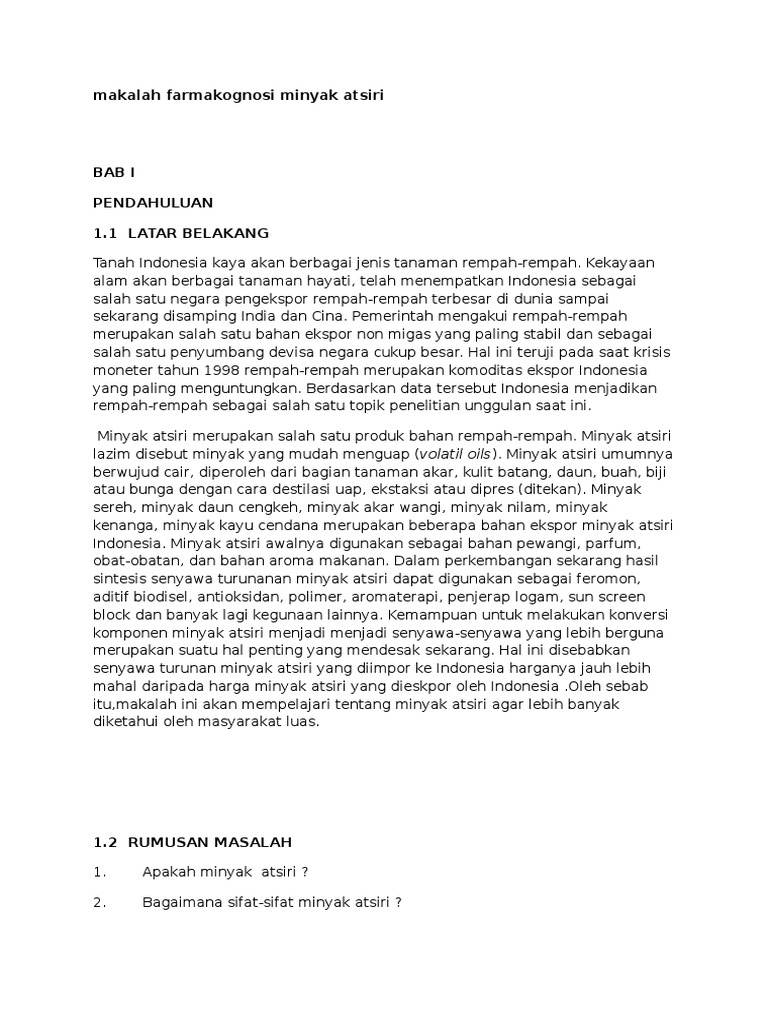 makalah farmakognosi minyak atsiri

BAB I

PENDAHULUAN

1.1 LATAR BELAKANG

Tanah Indonesia kaya akan berbagai jenis tanaman rempah-rempah. Kekayaan alam akan berbagai tanaman hayati, telah menempatkan Indonesia sebagai salah satu negara pengekspor rempah-rempah terbesar di dunia sampai sekarang disamping India dan Cina. Pemerintah mengakui rempah-rempah merupakan salah satu bahan ekspor non migas yang paling stabil dan sebagai salah satu penyumbang devisa negara cukup besar. Hal ini teruji pada saat krisis moneter tahun 1998 rempah-rempah merupakan komoditas ekspor Indonesia yang paling menguntungkan. Berdasarkan data tersebut Indonesia menjadikan rempah-rempah sebagai salah satu topik penelitian unggulan saat ini.

Minyak atsiri merupakan salah satu produk bahan rempah-rempah. Minyak atsiri lazim disebut minyak yang mudah menguap (volatil oils). Minyak atsiri umumnya berwujud cair, diperoleh dari bagian tanaman akar, kulit batang, daun, buah, biji atau bunga dengan cara destilasi uap, ekstaksi atau dipres (ditekan). Minyak sereh, minyak daun cengkeh, minyak akar wangi, minyak nilam, minyak kenanga, minyak kayu cendana merupakan beberapa bahan ekspor minyak atsiri Indonesia. Minyak atsiri awalnya digunakan sebagai bahan pewangi, parfum, obat-obatan, dan bahan aroma makanan. Dalam perkembangan sekarang hasil sintesis senyawa turunanan minyak atsiri dapat digunakan sebagai feromon, aditif biodisel, antioksidan, polimer, aromaterapi, penjerap logam, sun screen block dan banyak lagi kegunaan lainnya. Kemampuan untuk melakukan konversi komponen minyak atsiri menjadi menjadi senyawa-senyawa yang lebih berguna merupakan suatu hal penting yang mendesak sekarang. Hal ini disebabkan senyawa turunan minyak atsiri yang diimpor ke Indonesia harganya jauh lebih mahal daripada harga minyak atsiri yang dieskpor oleh Indonesia .Oleh sebab itu,makalah ini akan mempelajari tentang minyak atsiri agar lebih banyak diketahui oleh masyarakat luas.

1.2 RUMUSAN MASALAH

1. Apakah minyak atsiri ?

2. Bagaimana sifat-sifat minyak atsiri ?